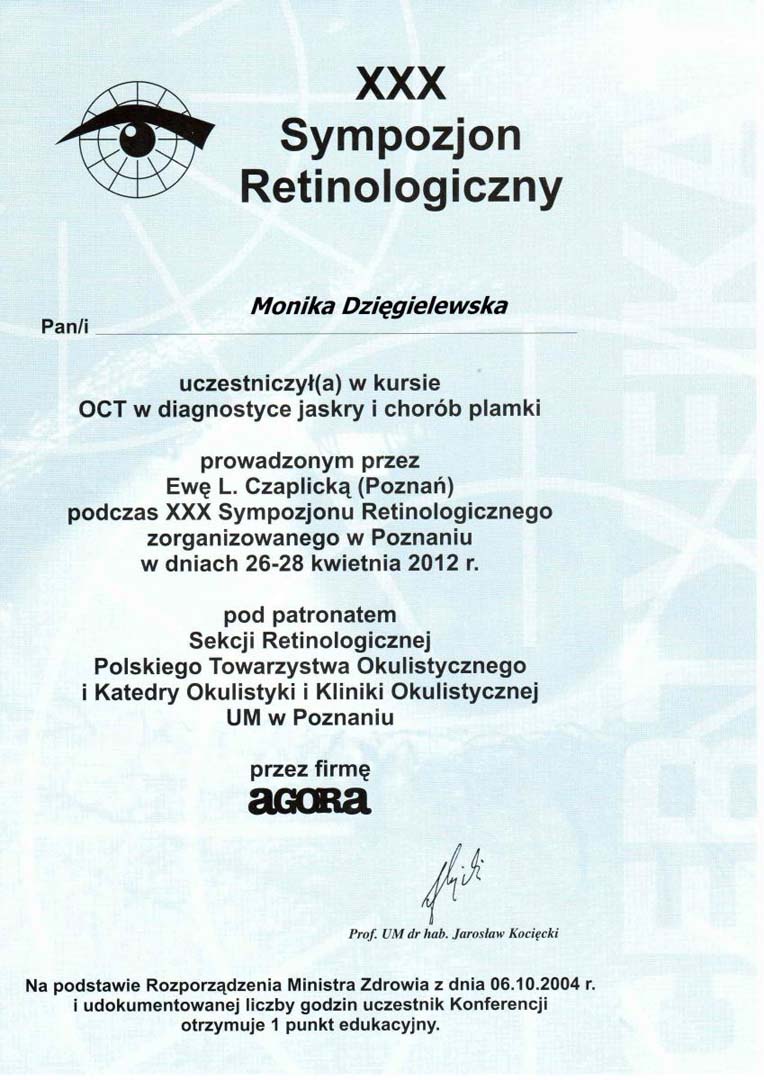 XXX
Sympozjon
Retinologiczny

Pan/i Monika Dzięgielewska

uczestniczył(a) w kursie
OCT w diagnostyce jaskry i chorób plamki

prowadzonym przez
Ewę L. Czaplicką (Poznań)
podczas XXX Sympozjonu Retinologicznego
zorganizowanego w Poznaniu
w dniach 26-28 kwietnia 2012 r.

pod patronatem
Sekcji Retinologicznej
Polskiego Towarzystwa Okulistycznego
i Katedry Okulistyki i Kliniki Okulistycznej
UM w Poznaniu

przez firmę
agora

Prof. UM dr hab. Jarosław Kocięcki

Na podstawie Rozporządzenia Ministra Zdrowia z dnia 06.10.2004 r.
i udokumentowanej liczby godzin uczestnik Konferencji
otrzymuje 1 punkt edukacyjny.